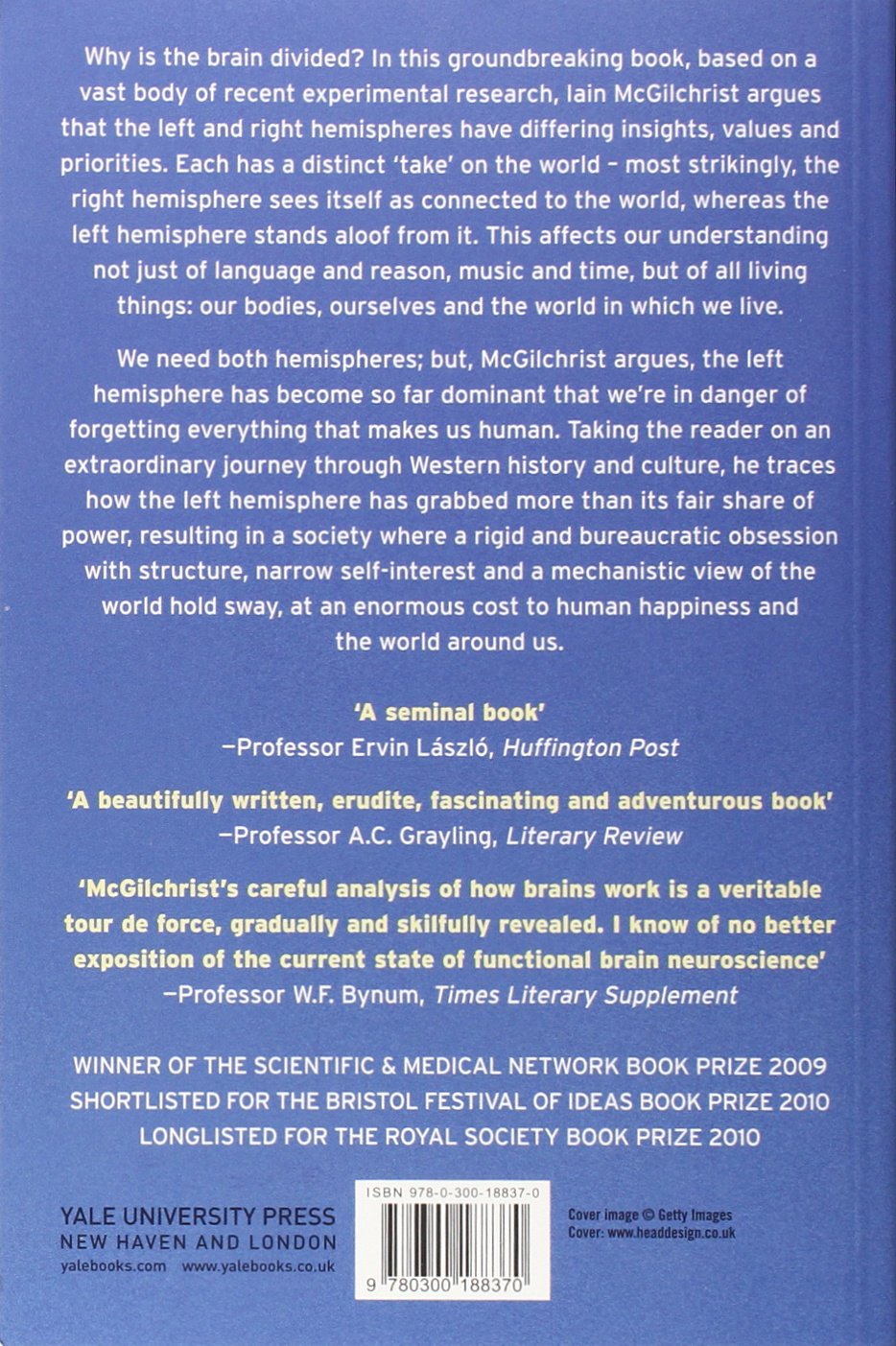 Why is the brain divided? In this groundbreaking book, based on a vast body of recent experimental research, Iain McGilchrist argues that the left and right hemispheres have differing insights, values and priorities. Each has a distinct 'take' on the world – most strikingly, the right hemisphere sees itself as connected to the world, whereas the left hemisphere stands aloof from it. This affects our understanding not just of language and reason, music and time, but of all living things: our bodies, ourselves and the world in which we live.

We need both hemispheres; but, McGilchrist argues, the left hemisphere has become so far dominant that we're in danger of forgetting everything that makes us human. Taking the reader on an extraordinary journey through Western history and culture, he traces how the left hemisphere has grabbed more than its fair share of power, resulting in a society where a rigid and bureaucratic obsession with structure, narrow self-interest and a mechanistic view of the world hold sway, at an enormous cost to human happiness and the world around us.

'A seminal book'
—Professor Ervin László, Huffington Post

'A beautifully written, erudite, fascinating and adventurous book'
—Professor A.C. Grayling, Literary Review

'McGilchrist's careful analysis of how brains work is a veritable tour de force, gradually and skilfully revealed. I know of no better exposition of the current state of functional brain neuroscience'
—Professor W.F. Bynum, Times Literary Supplement

WINNER OF THE SCIENTIFIC & MEDICAL NETWORK BOOK PRIZE 2009
SHORTLISTED FOR THE BRISTOL FESTIVAL OF IDEAS BOOK PRIZE 2010
LONGLISTED FOR THE ROYAL SOCIETY BOOK PRIZE 2010

YALE UNIVERSITY PRESS
NEW HAVEN AND LONDON
yalebooks.com www.yalebooks.co.uk

ISBN 978-0-300-18837-0

9 780300 188370

Cover image © Getty Images
Cover: www.headdesign.co.uk